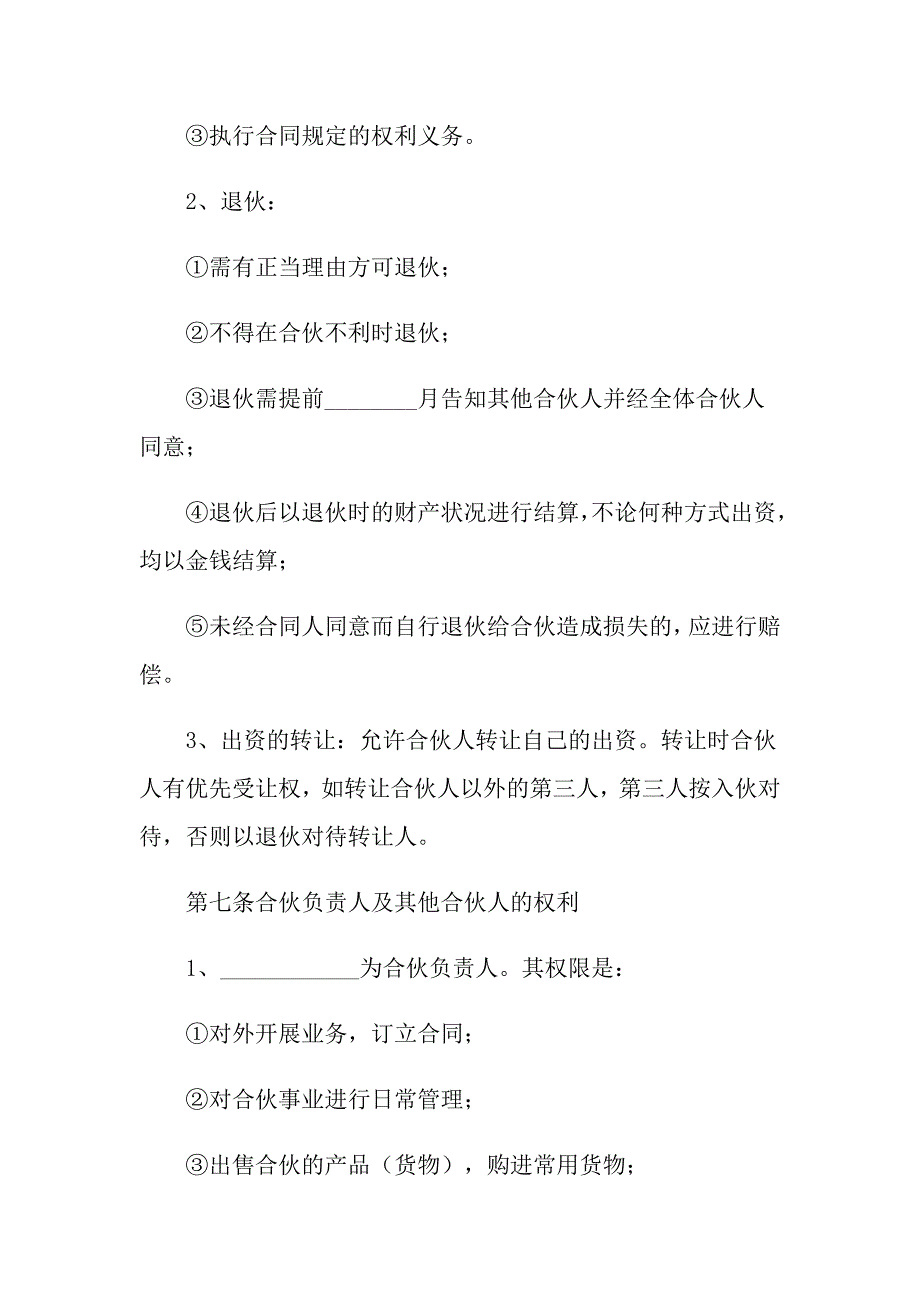 ③执行合同规定的权利义务。

2、退伙：

①需有正当理由方可退伙；

②不得在合伙不利时退伙；

③退伙需提前________月告知其他合伙人并经全体合伙人同意；

④退伙后以退伙时的财产状况进行结算，不论何种方式出资，均以金钱结算；

⑤未经合同人同意而自行退伙给合伙造成损失的，应进行赔偿。

3、出资的转让：允许合伙人转让自己的出资。转让时合伙人有优先受让权，如转让合伙人以外的第三人，第三人按入伙对待，否则以退伙对待转让人。

第七条合伙负责人及其他合伙人的权利

1、____________为合伙负责人。其权限是：

①对外开展业务，订立合同；

②对合伙事业进行日常管理；

③出售合伙的产品（货物），购进常用货物；